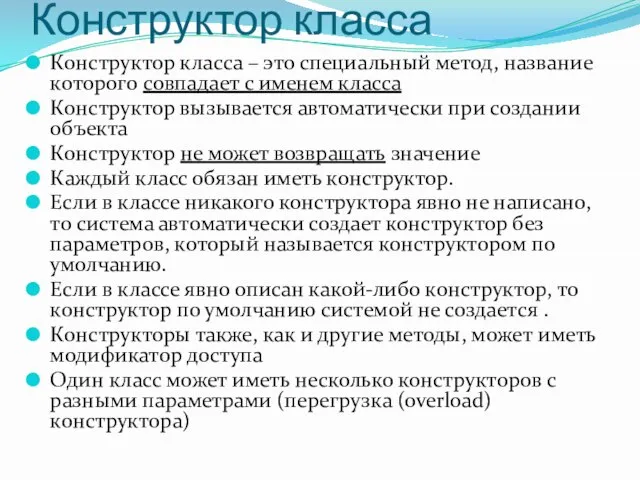 Конструктор класса

Конструктор класса – это специальный метод, название которого совпадает с именем класса

Конструктор вызывается автоматически при создании объекта

Конструктор не может возвращать значение

Каждый класс обязан иметь конструктор.

Если в классе никакого конструктора явно не написано, то система автоматически создает конструктор без параметров, который называется конструктором по умолчанию.

Если в классе явно описан какой-либо конструктор, то конструктор по умолчанию системой не создается .

Конструкторы также, как и другие методы, может иметь модификатор доступа

Один класс может иметь несколько конструкторов с разными параметрами (перегрузка (overload) конструктора)